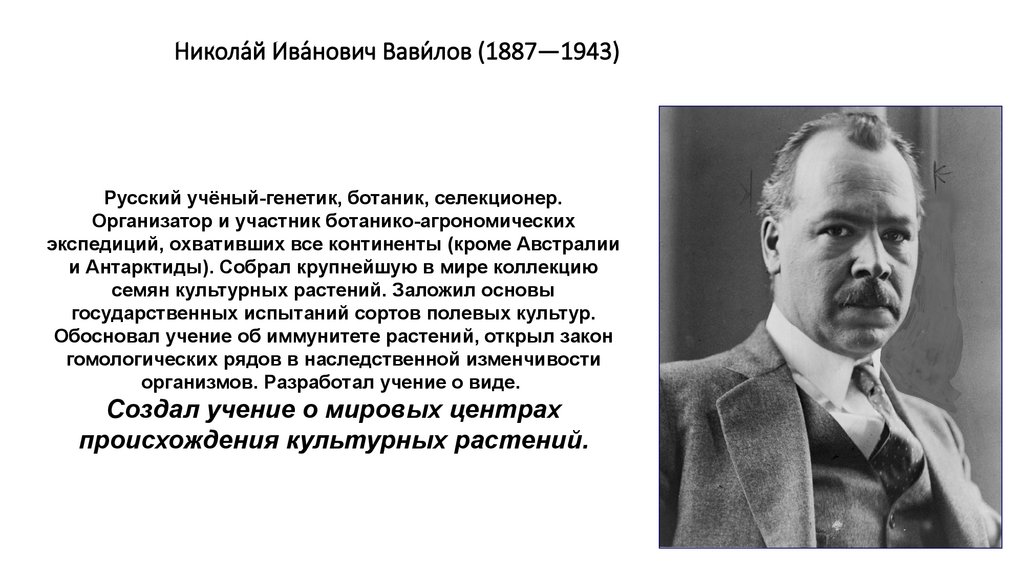 Никола́й Ива́нович Вави́лов (1887—1943)

Русский учёный-генетик, ботаник, селекционер. Организатор и участник ботанико-агрономических экспедиций, охвативших все континенты (кроме Австралии и Антарктиды). Собрал крупнейшую в мире коллекцию семян культурных растений. Заложил основы государственных испытаний сортов полевых культур. Обосновал учение об иммунитете растений, открыл закон гомологических рядов в наследственной изменчивости организмов. Разработал учение о виде.

Создал учение о мировых центрах происхождения культурных растений.